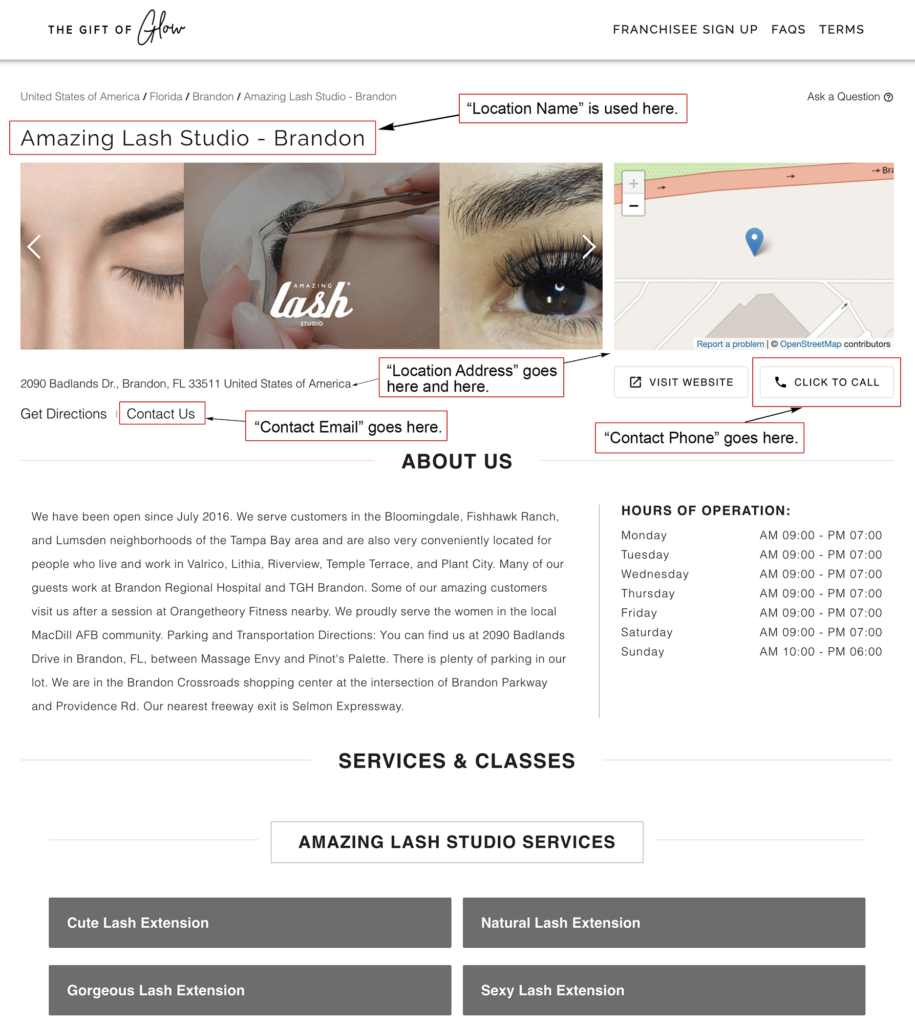 THE GIFT OF Glow

FRANCHISEE SIGN UP FAQS TERMS

United States of America / Florida / Brandon / Amazing Lash Studio - Brandon

Ask a Question

"Location Name" is used here.

Amazing Lash Studio - Brandon

AMAZING lash STUDIO

+
−
Bra

Report a problem | © OpenStreetMap contributors

2090 Badlands Dr., Brandon, FL 33511 United States of America

"Location Address" goes here and here.

VISIT WEBSITE

CLICK TO CALL

Get Directions | Contact Us

"Contact Email" goes here.

"Contact Phone" goes here.

ABOUT US

We have been open since July 2016. We serve customers in the Bloomingdale, Fishhawk Ranch, and Lumsden neighborhoods of the Tampa Bay area and are also very conveniently located for people who live and work in Valrico, Lithia, Riverview, Temple Terrace, and Plant City. Many of our guests work at Brandon Regional Hospital and TGH Brandon. Some of our amazing customers visit us after a session at Orangetheory Fitness nearby. We proudly serve the women in the local MacDill AFB community. Parking and Transportation Directions: You can find us at 2090 Badlands Drive in Brandon, FL, between Massage Envy and Pinot's Palette. There is plenty of parking in our lot. We are in the Brandon Crossroads shopping center at the intersection of Brandon Parkway and Providence Rd. Our nearest freeway exit is Selmon Expressway.

HOURS OF OPERATION:

| Monday | AM 09:00 - PM 07:00 |
|---|---|
| Tuesday | AM 09:00 - PM 07:00 |
| Wednesday | AM 09:00 - PM 07:00 |
| Thursday | AM 09:00 - PM 07:00 |
| Friday | AM 09:00 - PM 07:00 |
| Saturday | AM 09:00 - PM 07:00 |
| Sunday | AM 10:00 - PM 06:00 |

SERVICES & CLASSES

AMAZING LASH STUDIO SERVICES

Cute Lash Extension

Natural Lash Extension

Gorgeous Lash Extension

Sexy Lash Extension